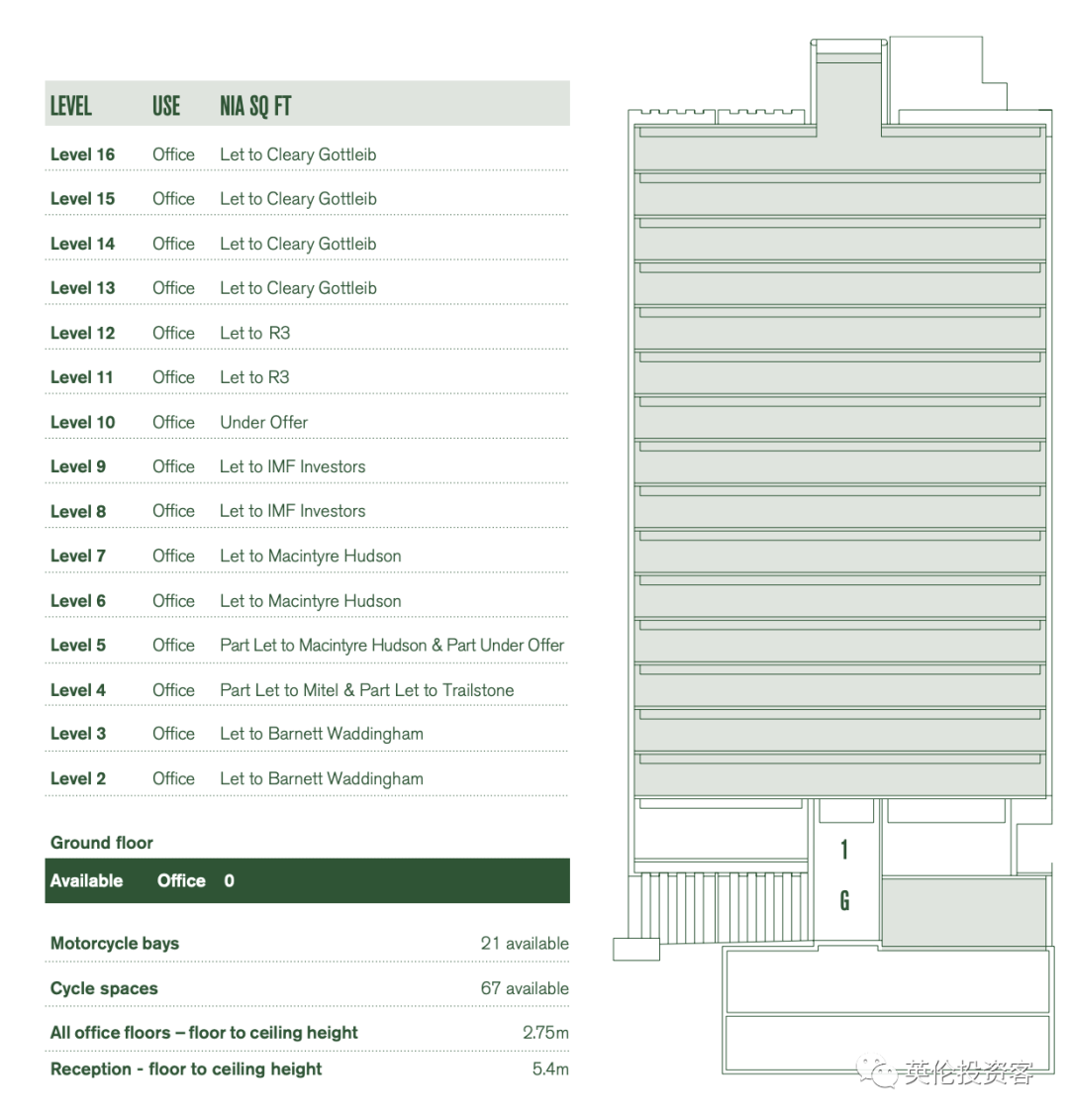 | LEVEL | USE | NIA SQ FT |
|---|---|---|
| Level 16 | Office | Let to Cleary Gottleib |
| Level 15 | Office | Let to Cleary Gottleib |
| Level 14 | Office | Let to Cleary Gottleib |
| Level 13 | Office | Let to Cleary Gottleib |
| Level 12 | Office | Let to R3 |
| Level 11 | Office | Let to R3 |
| Level 10 | Office | Under Offer |
| Level 9 | Office | Let to IMF Investors |
| Level 8 | Office | Let to IMF Investors |
| Level 7 | Office | Let to Macintyre Hudson |
| Level 6 | Office | Let to Macintyre Hudson |
| Level 5 | Office | Part Let to Macintyre Hudson & Part Under Offer |
| Level 4 | Office | Part Let to Mitel & Part Let to Trailstone |
| Level 3 | Office | Let to Barnett Waddingham |
| Level 2 | Office | Let to Barnett Waddingham |

Ground floor

Available Office 0

| | |
|---|---|
| Motorcycle bays | 21 available |
| Cycle spaces | 67 available |
| All office floors – floor to ceiling height | 2.75m |
| Reception - floor to ceiling height | 5.4m |

1

G

英伦投资客